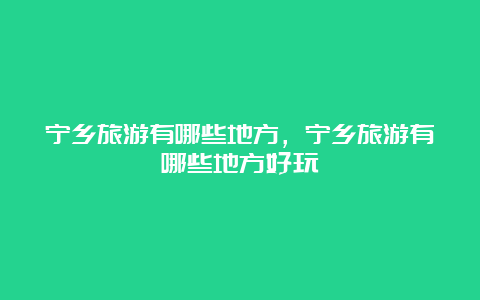 宁乡旅游有哪些地方，宁乡旅游有哪些地方好玩